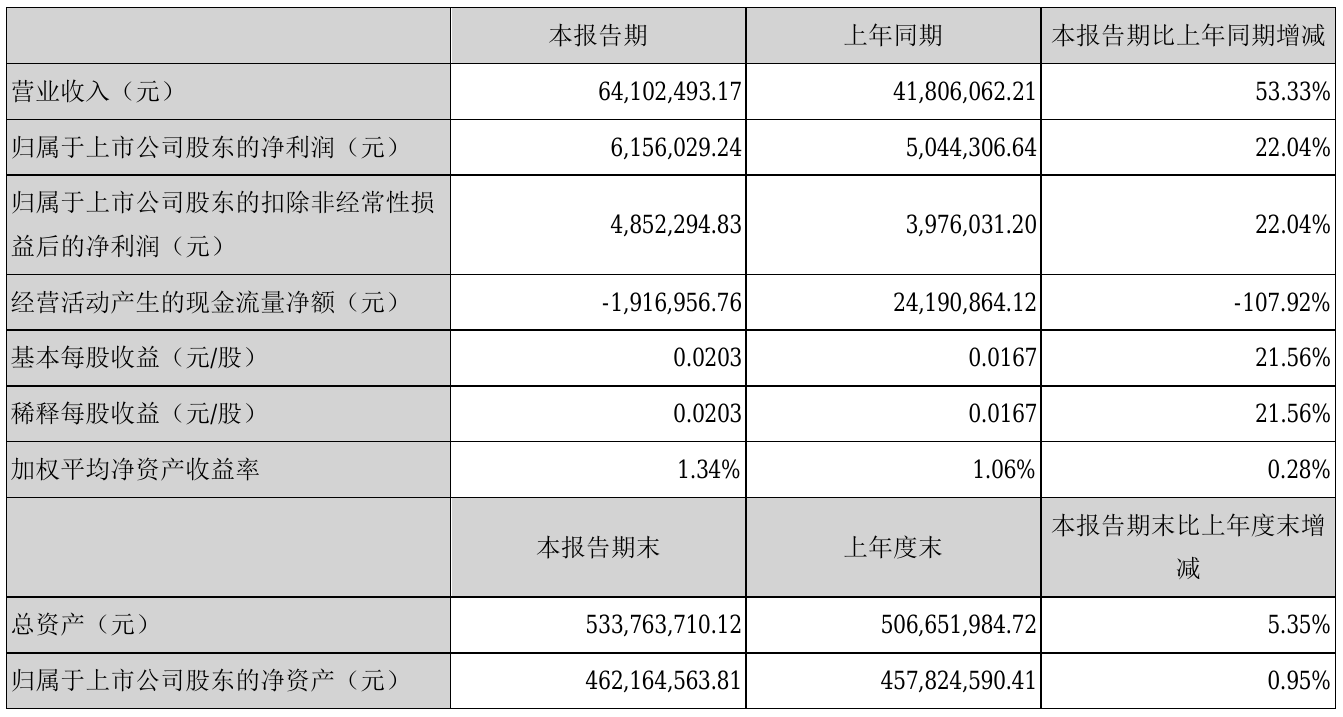 |  | 本报告期 | 上年同期 | 本报告期比上年同期增减 |
|---|---|---|---|
| 营业收入（元） | 64,102,493.17 | 41,806,062.21 | 53.33% |
| 归属于上市公司股东的净利润（元） | 6,156,029.24 | 5,044,306.64 | 22.04% |
| 归属于上市公司股东的扣除非经常性损益后的净利润（元） | 4,852,294.83 | 3,976,031.20 | 22.04% |
| 经营活动产生的现金流量净额（元） | -1,916,956.76 | 24,190,864.12 | -107.92% |
| 基本每股收益（元/股） | 0.0203 | 0.0167 | 21.56% |
| 稀释每股收益（元/股） | 0.0203 | 0.0167 | 21.56% |
| 加权平均净资产收益率 | 1.34% | 1.06% | 0.28% |
|  | 本报告期末 | 上年度末 | 本报告期末比上年度末增减 |
| 总资产（元） | 533,763,710.12 | 506,651,984.72 | 5.35% |
| 归属于上市公司股东的净资产（元） | 462,164,563.81 | 457,824,590.41 | 0.95% |